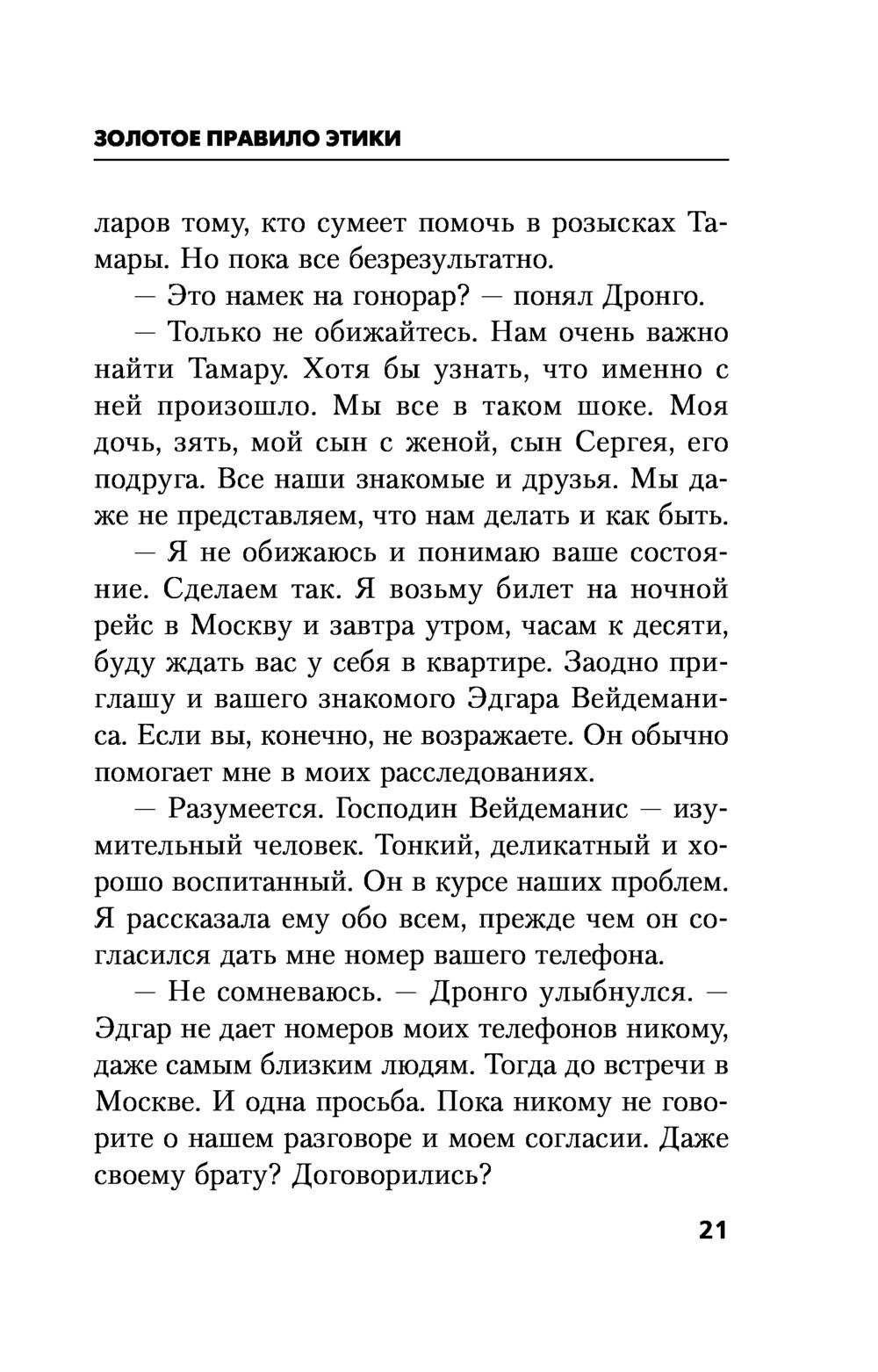 ЗОЛОТОЕ ПРАВИЛО ЭТИКИ

ларов тому, кто сумеет помочь в розысках Тамары. Но пока все безрезультатно.

— Это намек на гонорар? — понял Дронго.

— Только не обижайтесь. Нам очень важно найти Тамару. Хотя бы узнать, что именно с ней произошло. Мы все в таком шоке. Моя дочь, зять, мой сын с женой, сын Сергея, его подруга. Все наши знакомые и друзья. Мы даже не представляем, что нам делать и как быть.

— Я не обижаюсь и понимаю ваше состояние. Сделаем так. Я возьму билет на ночной рейс в Москву и завтра утром, часам к десяти, буду ждать вас у себя в квартире. Заодно приглашу и вашего знакомого Эдгара Вейдеманиса. Если вы, конечно, не возражаете. Он обычно помогает мне в моих расследованиях.

— Разумеется. Господин Вейдеманис — изумительный человек. Тонкий, деликатный и хорошо воспитанный. Он в курсе наших проблем. Я рассказала ему обо всем, прежде чем он согласился дать мне номер вашего телефона.

— Не сомневаюсь. — Дронго улыбнулся. — Эдгар не дает номеров моих телефонов никому, даже самым близким людям. Тогда до встречи в Москве. И одна просьба. Пока никому не говорите о нашем разговоре и моем согласии. Даже своему брату? Договорились?

21